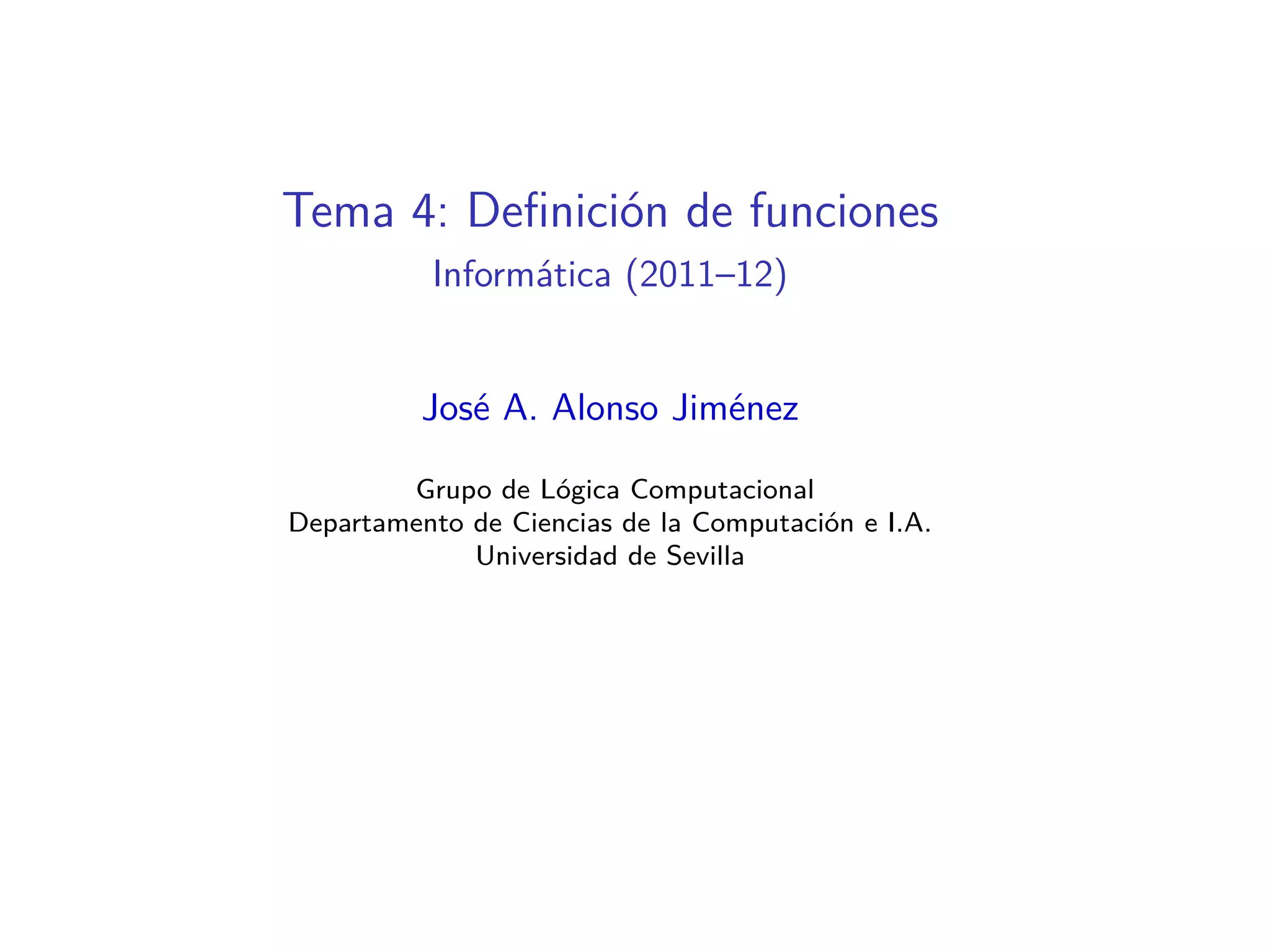 Tema 4: Definición de funciones

Informática (2011–12)

José A. Alonso Jiménez

Grupo de Lógica Computacional
Departamento de Ciencias de la Computación e I.A.
Universidad de Sevilla